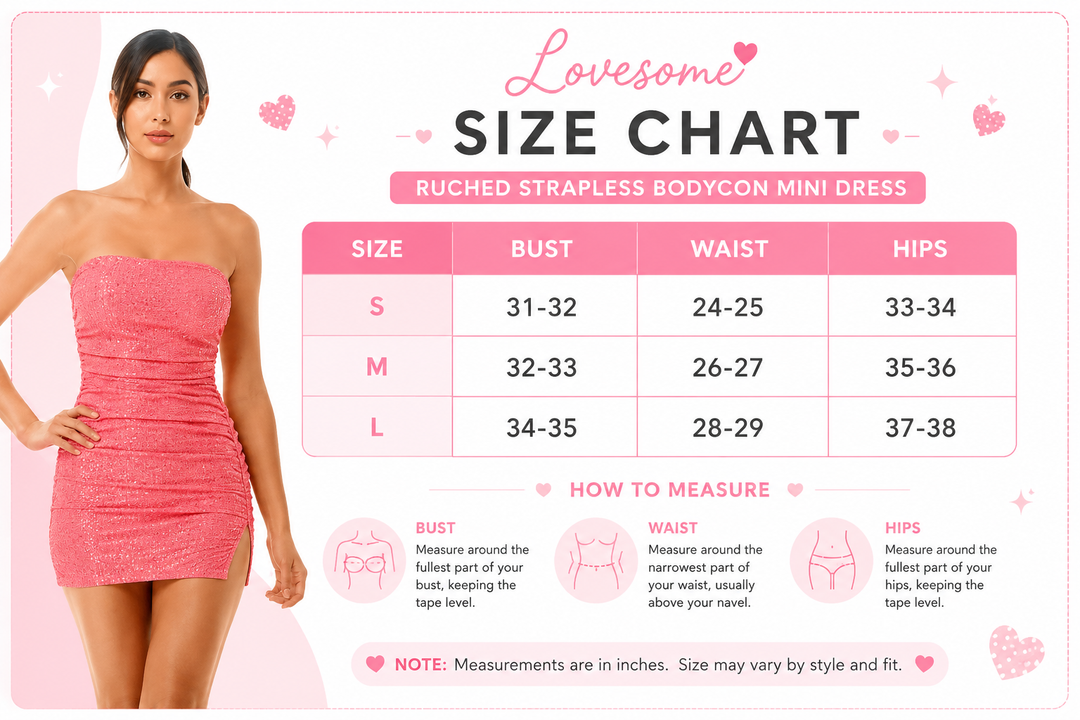 Lovesome

SIZE CHART

RUCHED STRAPLESS BODYCON MINI DRESS

| SIZE | BUST | WAIST | HIPS |
|---|---|---|---|
| S | 31-32 | 24-25 | 33-34 |
| M | 32-33 | 26-27 | 35-36 |
| L | 34-35 | 28-29 | 37-38 |

HOW TO MEASURE

BUST
Measure around the fullest part of your bust, keeping the tape level.

WAIST
Measure around the narrowest part of your waist, usually above your navel.

HIPS
Measure around the fullest part of your hips, keeping the tape level.

NOTE: Measurements are in inches. Size may vary by style and fit.